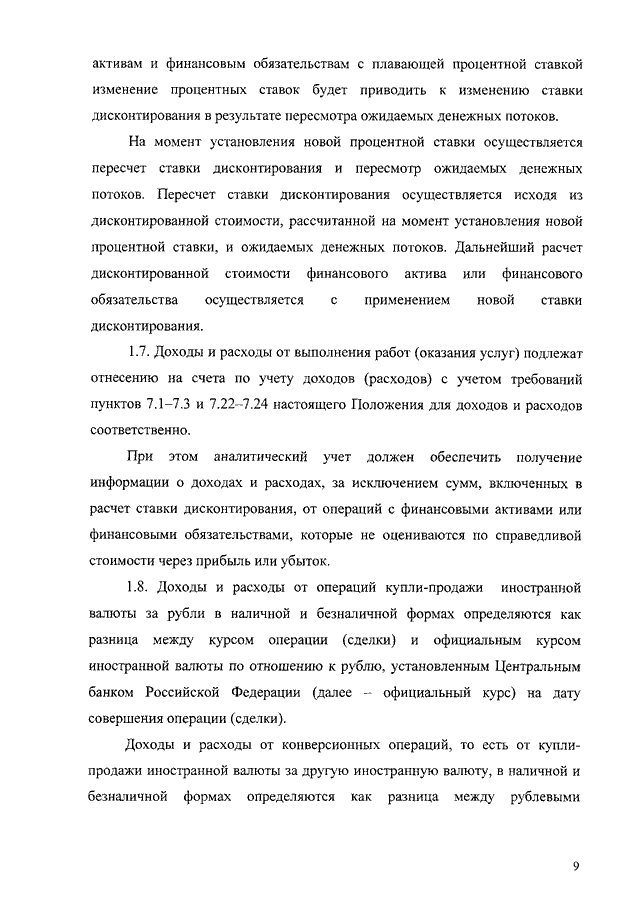 активам и финансовым обязательствам с плавающей процентной ставкой изменение процентных ставок будет приводить к изменению ставки дисконтирования в результате пересмотра ожидаемых денежных потоков.

На момент установления новой процентной ставки осуществляется пересчет ставки дисконтирования и пересмотр ожидаемых денежных потоков. Пересчет ставки дисконтирования осуществляется исходя из дисконтированной стоимости, рассчитанной на момент установления новой процентной ставки, и ожидаемых денежных потоков. Дальнейший расчет дисконтированной стоимости финансового актива или финансового обязательства осуществляется с применением новой ставки дисконтирования.

1.7. Доходы и расходы от выполнения работ (оказания услуг) подлежат отнесению на счета по учету доходов (расходов) с учетом требований пунктов 7.1–7.3 и 7.22–7.24 настоящего Положения для доходов и расходов соответственно.

При этом аналитический учет должен обеспечить получение информации о доходах и расходах, за исключением сумм, включенных в расчет ставки дисконтирования, от операций с финансовыми активами или финансовыми обязательствами, которые не оцениваются по справедливой стоимости через прибыль или убыток.

1.8. Доходы и расходы от операций купли-продажи иностранной валюты за рубли в наличной и безналичной формах определяются как разница между курсом операции (сделки) и официальным курсом иностранной валюты по отношению к рублю, установленным Центральным банком Российской Федерации (далее – официальный курс) на дату совершения операции (сделки).

Доходы и расходы от конверсионных операций, то есть от купли-продажи иностранной валюты за другую иностранную валюту, в наличной и безналичной формах определяются как разница между рублевыми

9